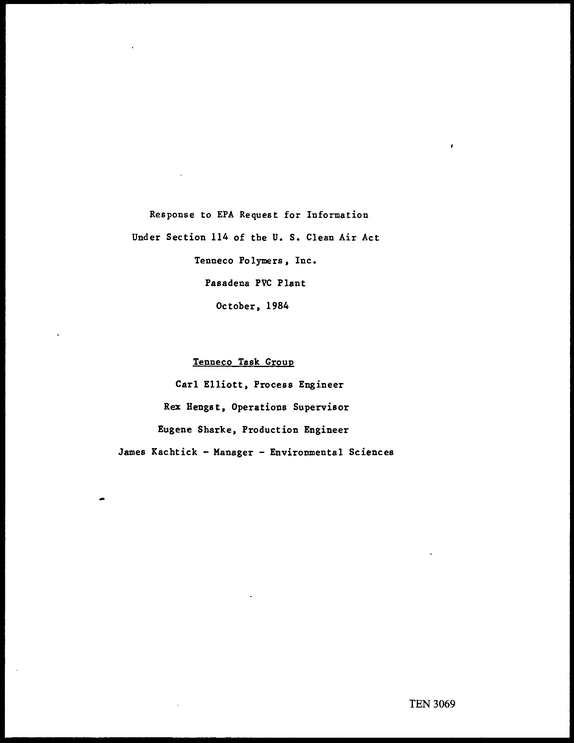 Response to EPA Request for Information

Under Section 114 of the U. S. Clean Air Act

Tenneco Polymers, Inc.

Pasadena PVC Plant

October, 1984

Tenneco Task Group

Carl Elliott, Process Engineer

Rex Hengst, Operations Supervisor

Eugene Sharke, Production Engineer

James Kachtick - Manager - Environmental Sciences

TEN 3069